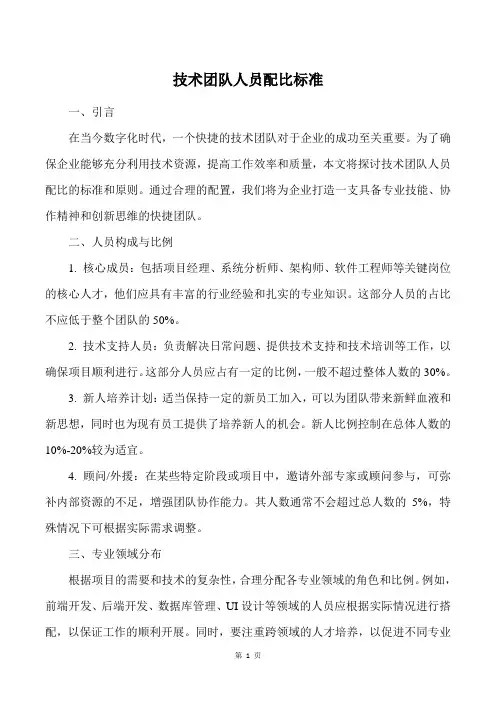 技术团队人员配比标准

一、引言

在当今数字化时代，一个快捷的技术团队对于企业的成功至关重要。为了确保企业能够充分利用技术资源，提高工作效率和质量，本文将探讨技术团队人员配比的标准和原则。通过合理的配置，我们将为企业打造一支具备专业技能、协作精神和创新思维的快捷团队。

二、人员构成与比例

1. 核心成员：包括项目经理、系统分析师、架构师、软件工程师等关键岗位的核心人才，他们应具有丰富的行业经验和扎实的专业知识。这部分人员的占比不应低于整个团队的 50%。

2. 技术支持人员：负责解决日常问题、提供技术支持和技术培训等工作，以确保项目顺利进行。这部分人员应占有一定的比例，一般不超过整体人数的 30%。

3. 新人培养计划：适当保持一定的新员工加入，可以为团队带来新鲜血液和新思想，同时也为现有员工提供了培养新人的机会。新人比例控制在总体人数的 10%-20%较为适宜。

4. 顾问/外援：在某些特定阶段或项目中，邀请外部专家或顾问参与，可弥补内部资源的不足，增强团队协作能力。其人数通常不会超过总人数的 5%，特殊情况下可根据实际需求调整。

三、专业领域分布

根据项目的需要和技术的复杂性，合理分配各专业领域的角色和比例。例如，前端开发、后端开发、数据库管理、UI 设计等领域的人员应根据实际情况进行搭配，以保证工作的顺利开展。同时，要注重跨领域的人才培养，以促进不同专业

第 1 页